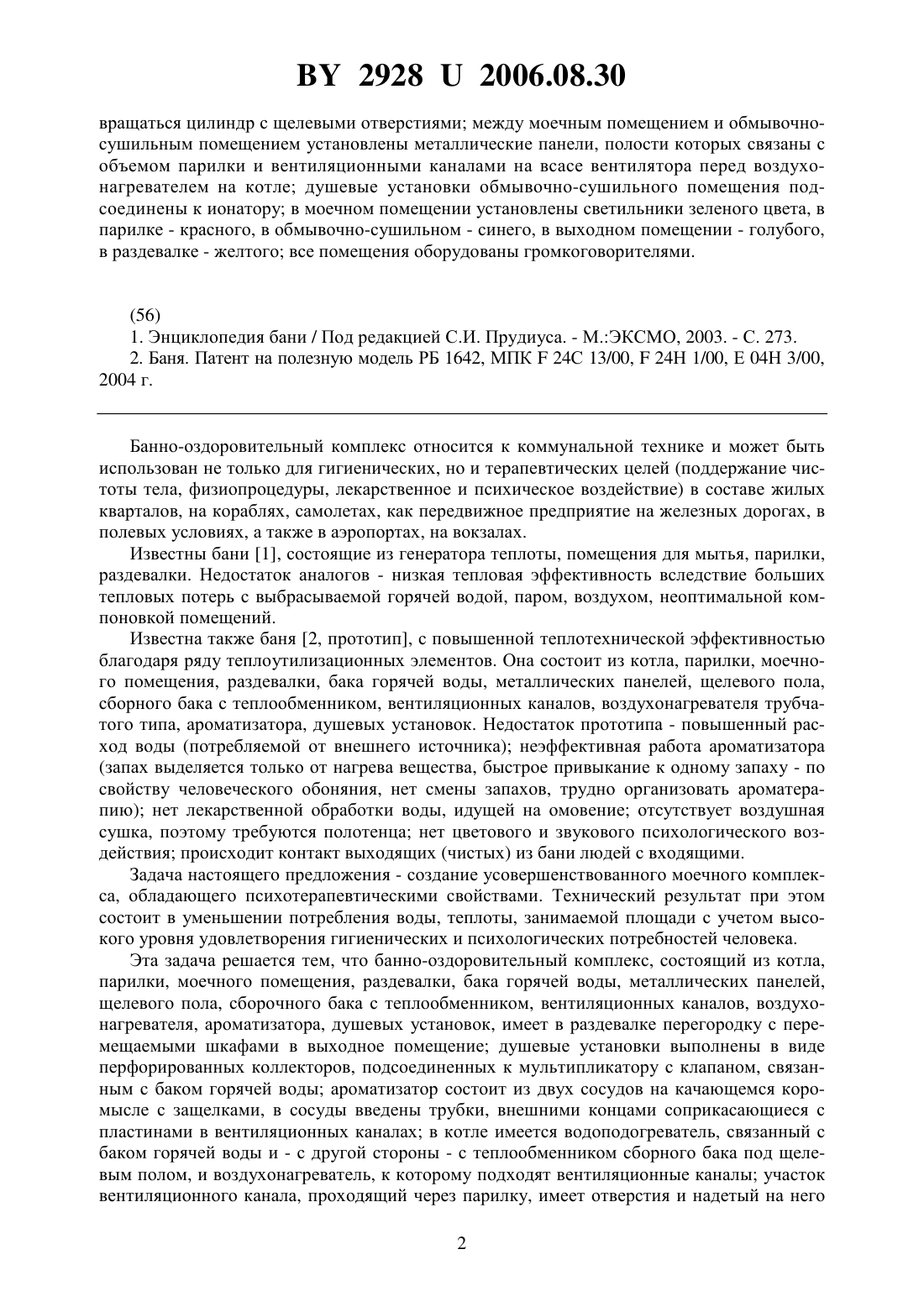 BY 2928 U 2006.08.30

вращаться цилиндр с щелевыми отверстиями; между моечным помещением и обмывочно-сушильным помещением установлены металлические панели, полости которых связаны с объемом парилки и вентиляционными каналами на всасе вентилятора перед воздухонагревателем на котле; душевые установки обмывочно-сушильного помещения подсоединены к ионатору; в моечном помещении установлены светильники зеленого цвета, в парилке - красного, в обмывочно-сушильном - синего, в выходном помещении - голубого, в раздевалке - желтого; все помещения оборудованы громкоговорителями.

(56)

1. Энциклопедия бани / Под редакцией С.И. Прудиуса. - М.:ЭКСМО, 2003. - С. 273.

2. Баня. Патент на полезную модель РБ 1642, МПК F 24C 13/00, F 24H 1/00, E 04H 3/00, 2004 г.

Банно-оздоровительный комплекс относится к коммунальной технике и может быть использован не только для гигиенических, но и терапевтических целей (поддержание чистоты тела, физиопроцедуры, лекарственное и психическое воздействие) в составе жилых кварталов, на кораблях, самолетах, как передвижное предприятие на железных дорогах, в полевых условиях, а также в аэропортах, на вокзалах.

Известны бани [1], состоящие из генератора теплоты, помещения для мытья, парилки, раздевалки. Недостаток аналогов - низкая тепловая эффективность вследствие больших тепловых потерь с выбрасываемой горячей водой, паром, воздухом, неоптимальной компоновкой помещений.

Известна также баня [2, прототип], с повышенной теплотехнической эффективностью благодаря ряду теплоутилизационных элементов. Она состоит из котла, парилки, моечного помещения, раздевалки, бака горячей воды, металлических панелей, щелевого пола, сборного бака с теплообменником, вентиляционных каналов, воздухонагревателя трубчатого типа, ароматизатора, душевых установок. Недостаток прототипа - повышенный расход воды (потребляемой от внешнего источника); неэффективная работа ароматизатора (запах выделяется только от нагрева вещества, быстрое привыкание к одному запаху - по свойству человеческого обоняния, нет смены запахов, трудно организовать ароматерапию); нет лекарственной обработки воды, идущей на омовение; отсутствует воздушная сушка, поэтому требуются полотенца; нет цветового и звукового психологического воздействия; происходит контакт выходящих (чистых) из бани людей с входящими.

Задача настоящего предложения - создание усовершенствованного моечного комплекса, обладающего психотерапевтическими свойствами. Технический результат при этом состоит в уменьшении потребления воды, теплоты, занимаемой площади с учетом высокого уровня удовлетворения гигиенических и психологических потребностей человека.

Эта задача решается тем, что банно-оздоровительный комплекс, состоящий из котла, парилки, моечного помещения, раздевалки, бака горячей воды, металлических панелей, щелевого пола, сборочного бака с теплообменником, вентиляционных каналов, воздухонагревателя, ароматизатора, душевых установок, имеет в раздевалке перегородку с перемещаемыми шкафами в выходное помещение; душевые установки выполнены в виде перфорированных коллекторов, подсоединенных к мультипликатору с клапаном, связанным с баком горячей воды; ароматизатор состоит из двух сосудов на качающемся коромысле с защелками, в сосуды введены трубки, внешними концами соприкасающиеся с пластинами в вентиляционных каналах; в котле имеется водоподогреватель, связанный с баком горячей воды и - с другой стороны - с теплообменником сборного бака под щелевым полом, и воздухонагреватель, к которому подходят вентиляционные каналы; участок вентиляционного канала, проходящий через парилку, имеет отверстия и надетый на него

2